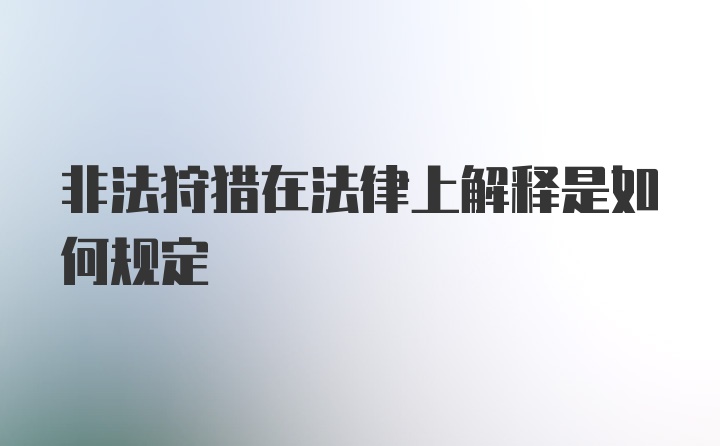 非法狩猎在法律上解释是如何规定